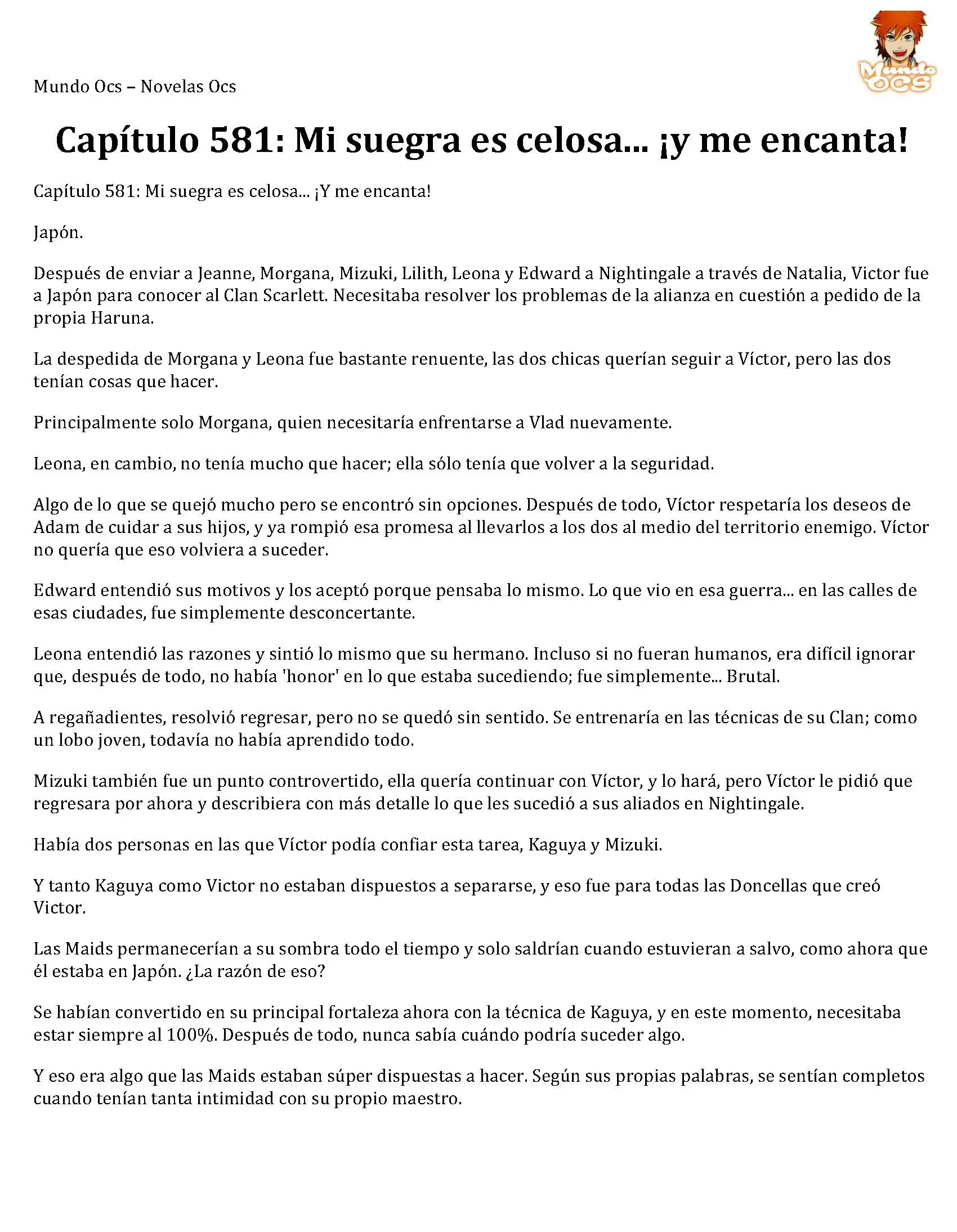 Mundo Ocs – Novelas Ocs

Mundo OCS

Capítulo 581: Mi suegra es celosa... ¡y me encanta!

Capítulo 581: Mi suegra es celosa... ¡Y me encanta!

Japón.

Después de enviar a Jeanne, Morgana, Mizuki, Lilith, Leona y Edward a Nightingale a través de Natalia, Victor fue a Japón para conocer al Clan Scarlett. Necesitaba resolver los problemas de la alianza en cuestión a pedido de la propia Haruna.

La despedida de Morgana y Leona fue bastante renuente, las dos chicas querían seguir a Víctor, pero las dos tenían cosas que hacer.

Principalmente solo Morgana, quien necesitaría enfrentarse a Vlad nuevamente.

Leona, en cambio, no tenía mucho que hacer; ella sólo tenía que volver a la seguridad.

Algo de lo que se quejó mucho pero se encontró sin opciones. Después de todo, Víctor respetaría los deseos de Adam de cuidar a sus hijos, y ya rompió esa promesa al llevarlos a los dos al medio del territorio enemigo. Víctor no quería que eso volviera a suceder.

Edward entendió sus motivos y los aceptó porque pensaba lo mismo. Lo que vio en esa guerra... en las calles de esas ciudades, fue simplemente desconcertante.

Leona entendió las razones y sintió lo mismo que su hermano. Incluso si no fueran humanos, era difícil ignorar que, después de todo, no había 'honor' en lo que estaba sucediendo; fue simplemente... Brutal.

A regañadientes, resolvió regresar, pero no se quedó sin sentido. Se entrenaría en las técnicas de su Clan; como un lobo joven, todavía no había aprendido todo.

Mizuki también fue un punto controvertido, ella quería continuar con Víctor, y lo hará, pero Víctor le pidió que regresara por ahora y describiera con más detalle lo que les sucedió a sus aliados en Nightingale.

Había dos personas en las que Víctor podía confiar esta tarea, Kaguya y Mizuki.

Y tanto Kaguya como Victor no estaban dispuestos a separarse, y eso fue para todas las Doncellas que creó Victor.

Las Maids permanecerían a su sombra todo el tiempo y solo saldrían cuando estuvieran a salvo, como ahora que él estaba en Japón. ¿La razón de eso?

Se habían convertido en su principal fortaleza ahora con la técnica de Kaguya, y en este momento, necesitaba estar siempre al 100%. Después de todo, nunca sabía cuándo podría suceder algo.

Y eso era algo que las Maids estaban súper dispuestas a hacer. Según sus propias palabras, se sentían completos cuando tenían tanta intimidad con su propio maestro.